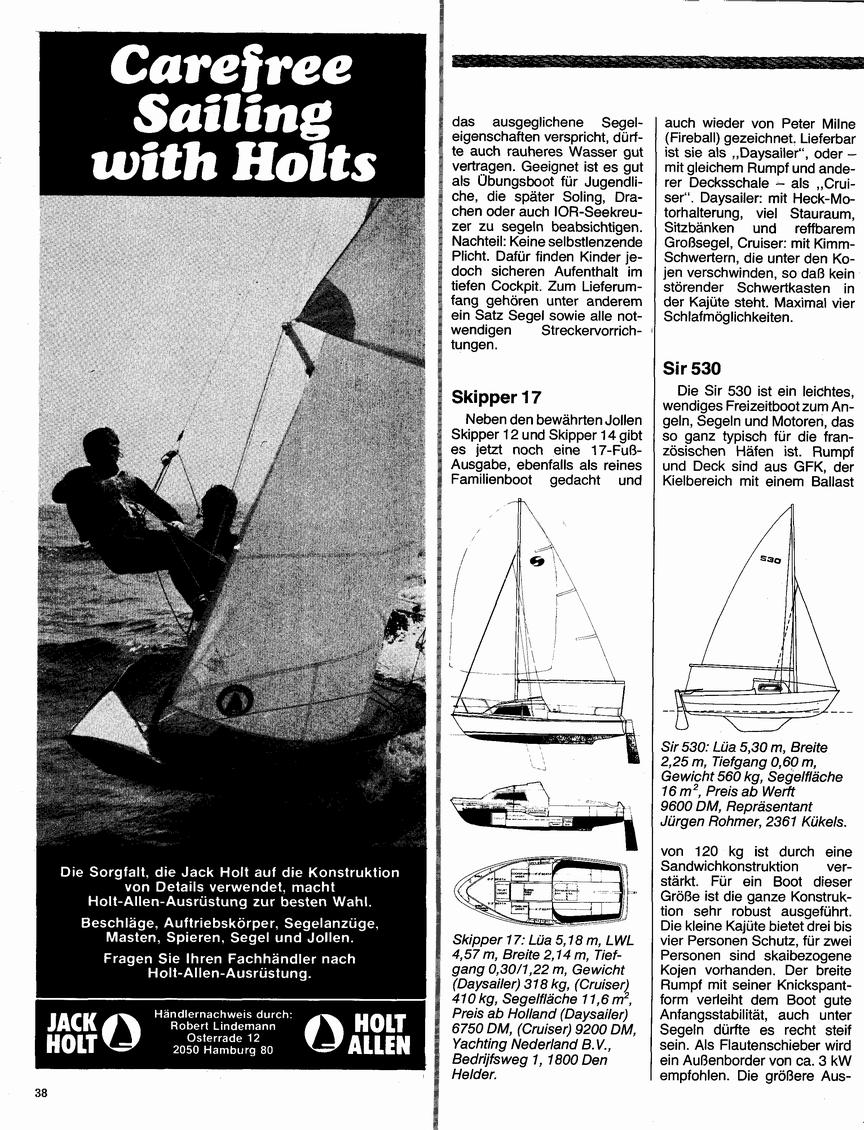 Carefree Sailing with Holts

Die Sorgfalt, die Jack Holt auf die Konstruktion von Details verwendet, macht Holt-Allen-Ausrüstung zur besten Wahl.

Beschläge, Auftriebskörper, Segelanzüge, Masten, Spieren, Segel und Jollen.

Fragen Sie Ihren Fachhändler nach Holt-Allen-Ausrüstung.

JACK HOLT

Händlernachweis durch: Robert Lindemann Osterrade 12 2050 Hamburg 80

HOLT ALLEN

38

das ausgeglichene Segeleigenschaften verspricht, dürfte auch rauheres Wasser gut vertragen. Geeignet ist es gut als Übungsboot für Jugendliche, die später Soling, Drachen oder auch IOR-Seekreuzer zu segeln beabsichtigen. Nachteil: Keine selbstlenzende Plicht. Dafür finden Kinder jedoch sicheren Aufenthalt im tiefen Cockpit. Zum Lieferumfang gehören unter anderem ein Satz Segel sowie alle notwendigen Streckervorrichtungen.

Skipper 17

Neben den bewährten Jollen Skipper 12 und Skipper 14 gibt es jetzt noch eine 17-Fuß-Ausgabe, ebenfalls als reines Familienboot gedacht und

Skipper 17: Lüa 5,18 m, LWL 4,57 m, Breite 2,14 m, Tiefgang 0,30/1,22 m, Gewicht (Daysailer) 318 kg, (Cruiser) 410 kg, Segelfläche 11,6 $m^2$, Preis ab Holland (Daysailer) 6750 DM, (Cruiser) 9200 DM, Yachting Nederland B.V., Bedrijfsweg 1, 1800 Den Helder.

auch wieder von Peter Milne (Fireball) gezeichnet. Lieferbar ist sie als „Daysailer", oder – mit gleichem Rumpf und anderer Decksschale – als „Cruiser". Daysailer: mit Heck-Motorhalterung, viel Stauraum, Sitzbänken und reffbarem Großsegel, Cruiser: mit Kimm-Schwertern, die unter den Kojen verschwinden, so daß kein störender Schwertkasten in der Kajüte steht. Maximal vier Schlafmöglichkeiten.

Sir 530

Die Sir 530 ist ein leichtes, wendiges Freizeitboot zum Angeln, Segeln und Motoren, das so ganz typisch für die französischen Häfen ist. Rumpf und Deck sind aus GFK, der Kielbereich mit einem Ballast

530

Sir 530: Lüa 5,30 m, Breite 2,25 m, Tiefgang 0,60 m, Gewicht 560 kg, Segelfläche 16 $m^2$, Preis ab Werft 9600 DM, Repräsentant Jürgen Rohmer, 2361 Kükels.

von 120 kg ist durch eine Sandwichkonstruktion verstärkt. Für ein Boot dieser Größe ist die ganze Konstruktion sehr robust ausgeführt. Die kleine Kajüte bietet drei bis vier Personen Schutz, für zwei Personen sind skaibezogene Kojen vorhanden. Der breite Rumpf mit seiner Knickspantform verleiht dem Boot gute Anfangsstabilität, auch unter Segeln dürfte es recht steif sein. Als Flautenschieber wird ein Außenborder von ca. 3 kW empfohlen. Die größere Aus-